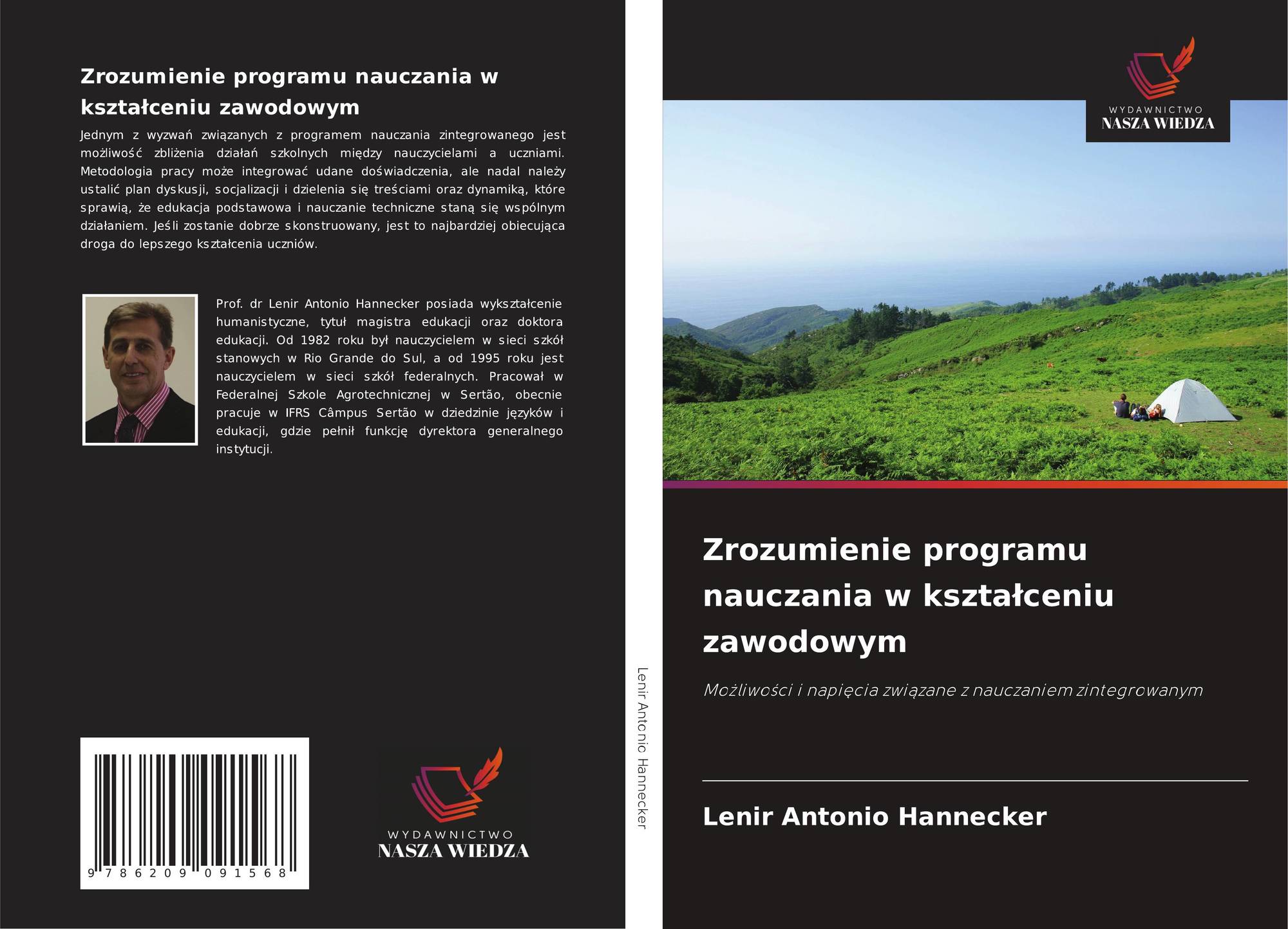 Zrozumienie programu nauczania w kształceniu zawodowym

Jednym z wyzwań związanych z programem nauczania zintegrowanego jest możliwość zbliżenia działań szkolnych między nauczycielami a uczniami. Metodologia pracy może integrować udane doświadczenia, ale nadal należy ustalić plan dyskusji, socjalizacji i dzielenia się treściami oraz dynamiką, które sprawią, że edukacja podstawowa i nauczanie techniczne staną się wspólnym działaniem. Jeśli zostanie dobrze skonstruowany, jest to najbardziej obiecująca droga do lepszego kształcenia uczniów.

Prof. dr Lenir Antonio Hannecker posiada wykształcenie humanistyczne, tytuł magistra edukacji oraz doktora edukacji. Od 1982 roku był nauczycielem w sieci szkół stanowych w Rio Grande do Sul, a od 1995 roku jest nauczycielem w sieci szkół federalnych. Pracował w Federalnej Szkole Agrotechnicznej w Sertão, obecnie pracuje w IFRS Câmpus Sertão w dziedzinie języków i edukacji, gdzie pełnił funkcję dyrektora generalnego instytucji.

9 786209 091568

WYDAWNICTWO
NASZA WIEDZA

Lenir Antonio Hannecker

WYDAWNICTWO
NASZA WIEDZA

Zrozumienie programu nauczania w kształceniu zawodowym

Możliwości i napięcia związane z nauczaniem zintegrowanym

Lenir Antonio Hannecker